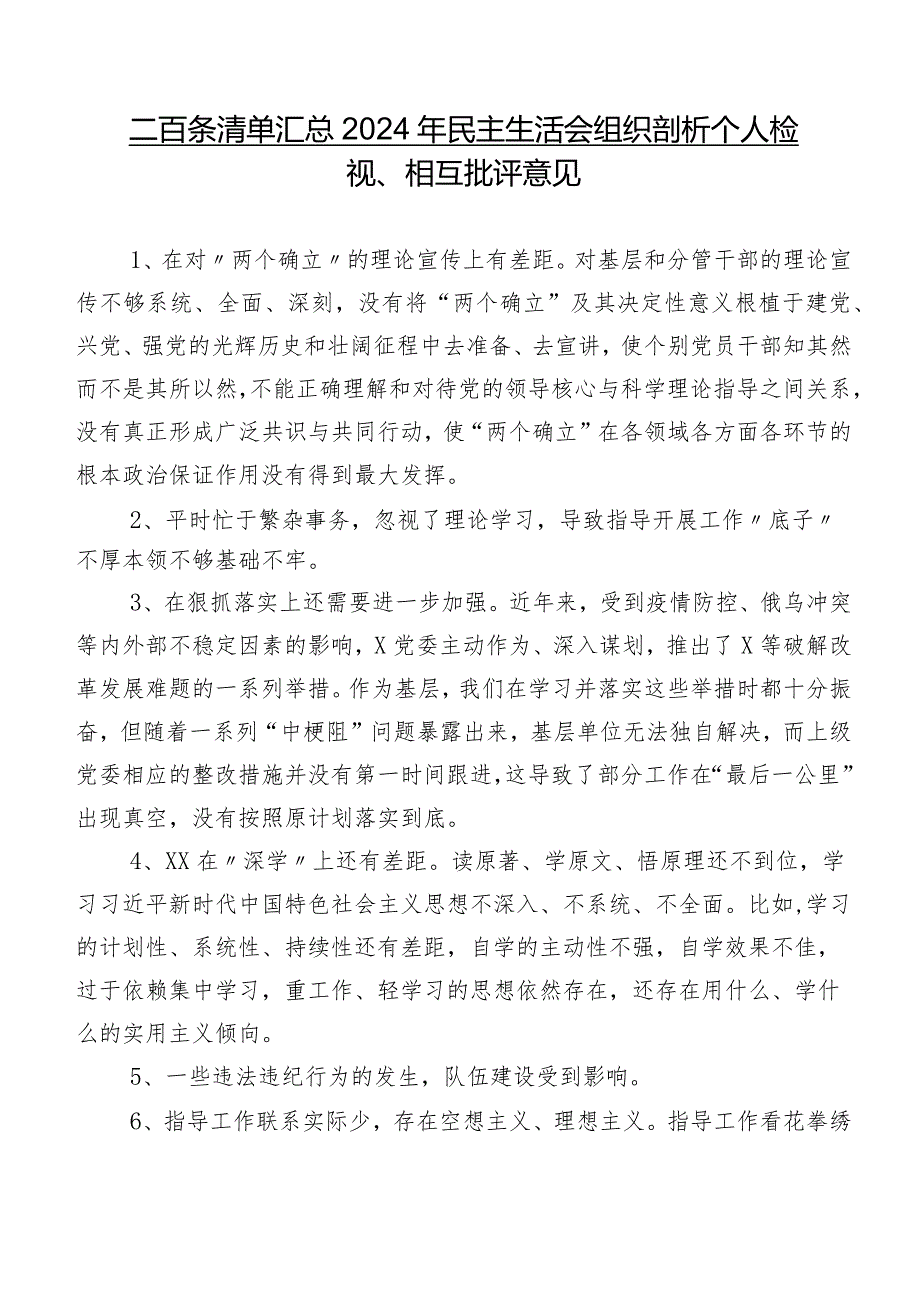 二百条清单汇总2024年民主生活会组织剖析个人检视、相互批评意见

1、在对〃两个确立〃的理论宣传上有差距。对基层和分管干部的理论宣传不够系统、全面、深刻，没有将“两个确立”及其决定性意义根植于建党、兴党、强党的光辉历史和壮阔征程中去准备、去宣讲，使个别党员干部知其然而不是其所以然，不能正确理解和对待党的领导核心与科学理论指导之间关系，没有真正形成广泛共识与共同行动，使“两个确立”在各领域各方面各环节的根本政治保证作用没有得到最大发挥。

2、平时忙于繁杂事务，忽视了理论学习，导致指导开展工作〃底子〃不厚本领不够基础不牢。

3、在狠抓落实上还需要进一步加强。近年来，受到疫情防控、俄乌冲突等内外部不稳定因素的影响，X党委主动作为、深入谋划，推出了X等破解改革发展难题的一系列举措。作为基层，我们在学习并落实这些举措时都十分振奋，但随着一系列“中梗阻”问题暴露出来，基层单位无法独自解决，而上级党委相应的整改措施并没有第一时间跟进，这导致了部分工作在“最后一公里”出现真空，没有按照原计划落实到底。

4、XX在〃深学〃上还有差距。读原著、学原文、悟原理还不到位，学习习近平新时代中国特色社会主义思想不深入、不系统、不全面。比如，学习的计划性、系统性、持续性还有差距，自学的主动性不强，自学效果不佳，过于依赖集中学习，重工作、轻学习的思想依然存在，还存在用什么、学什么的实用主义倾向。

5、一些违法违纪行为的发生，队伍建设受到影响。

6、指导工作联系实际少，存在空想主义、理想主义。指导工作看花拳绣